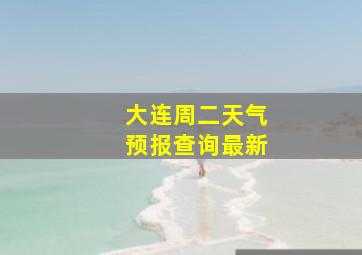 大连周二天气
预报查询最新